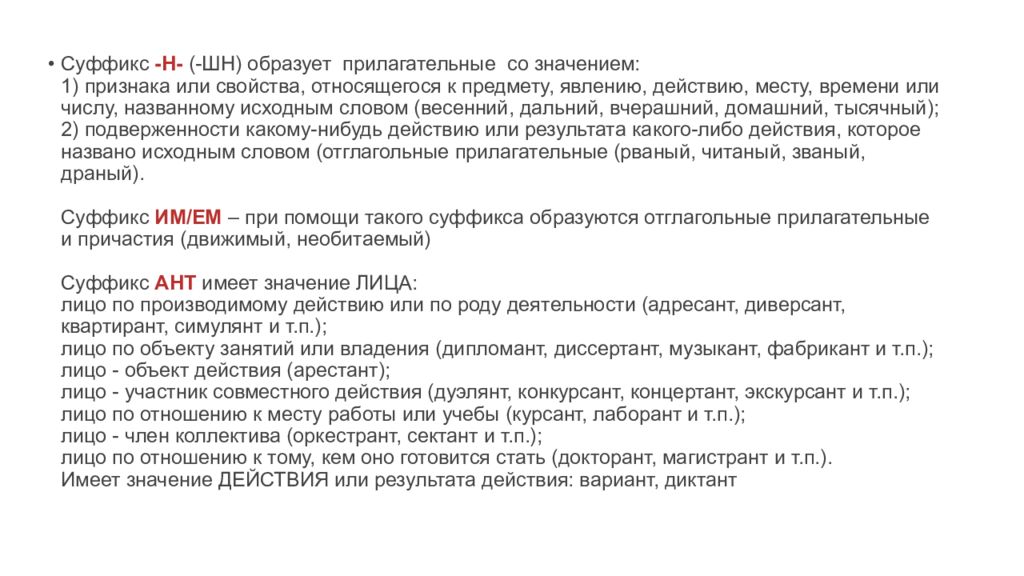 • Суффикс -Н- (-ШН) образует прилагательные со значением:
1) признака или свойства, относящегося к предмету, явлению, действию, месту, времени или числу, названному исходным словом (весенний, дальний, вчерашний, домашний, тысячный);
2) подверженности какому-нибудь действию или результата какого-либо действия, которое названо исходным словом (отглагольные прилагательные (рваный, читаный, званый, драный).

Суффикс ИМ/ЕМ – при помощи такого суффикса образуются отглагольные прилагательные и причастия (движимый, необитаемый)

Суффикс АНТ имеет значение ЛИЦА:
лицо по производимому действию или по роду деятельности (адресант, диверсант, квартирант, симулянт и т.п.);
лицо по объекту занятий или владения (дипломант, диссертант, музыкант, фабрикант и т.п.);
лицо - объект действия (арестант);
лицо - участник совместного действия (дуэлянт, конкурсант, концертант, экскурсант и т.п.);
лицо по отношению к месту работы или учебы (курсант, лаборант и т.п.);
лицо - член коллектива (оркестрант, сектант и т.п.);
лицо по отношению к тому, кем оно готовится стать (докторант, магистрант и т.п.).
Имеет значение ДЕЙСТВИЯ или результата действия: вариант, диктант